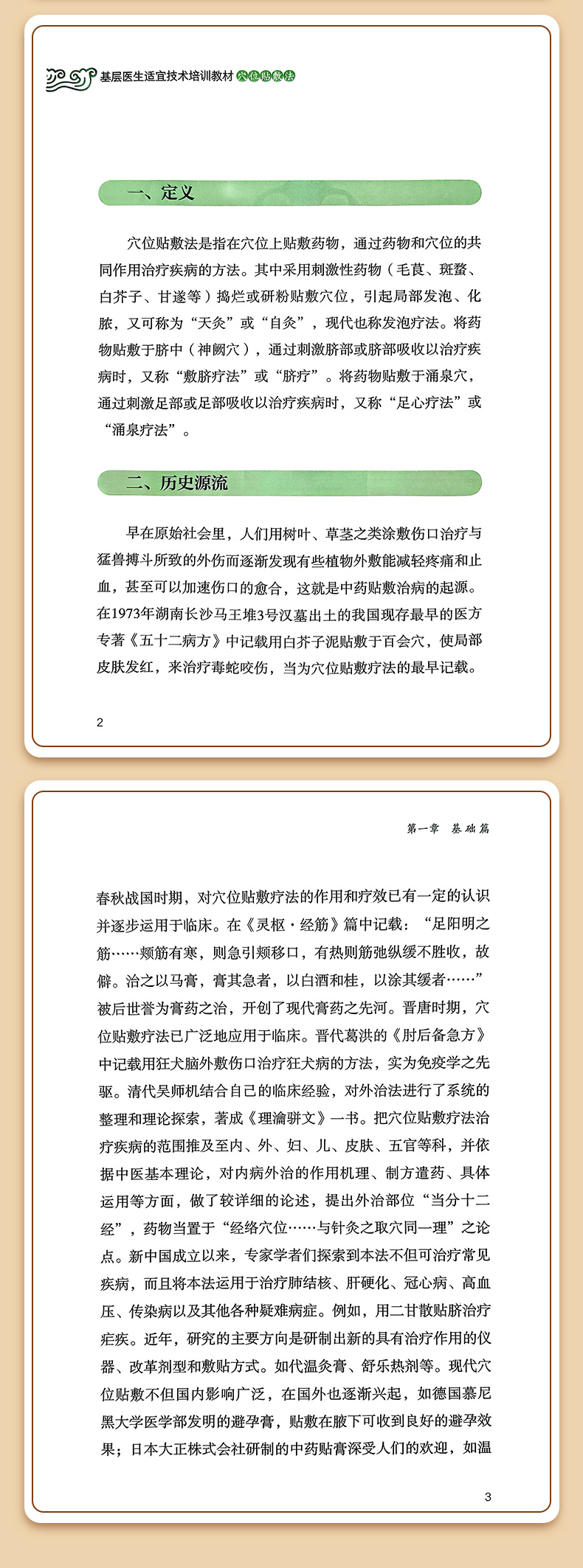 基层医生适宜技术培训教材 穴位贴敷法

一、定义

穴位贴敷法是指在穴位上贴敷药物，通过药物和穴位的共同作用治疗疾病的方法。其中采用刺激性药物（毛茛、斑蝥、白芥子、甘遂等）捣烂或研粉贴敷穴位，引起局部发泡、化脓，又可称为“天灸”或“自灸”，现代也称发泡疗法。将药物贴敷于脐中（神阙穴），通过刺激脐部或脐部吸收以治疗疾病时，又称“敷脐疗法”或“脐疗”。将药物贴敷于涌泉穴，通过刺激足部或足部吸收以治疗疾病时，又称“足心疗法”或“涌泉疗法”。

二、历史源流

早在原始社会里，人们用树叶、草茎之类涂敷伤口治疗与猛兽搏斗所致的外伤而逐渐发现有些植物外敷能减轻疼痛和止血，甚至可以加速伤口的愈合，这就是中药贴敷治病的起源。在1973年湖南长沙马王堆3号汉墓出土的我国现存最早的医方专著《五十二病方》中记载用白芥子泥贴敷于百会穴，使局部皮肤发红，来治疗毒蛇咬伤，当为穴位贴敷疗法的最早记载。

2

第一章 基础篇

春秋战国时期，对穴位贴敷疗法的作用和疗效已有一定的认识并逐步运用于临床。在《灵枢·经筋》篇中记载：“足阳明之筋……颊筋有寒，则急引颊移口，有热则筋弛纵缓不胜收，故僻。治之以马膏，膏其急者，以白酒和桂，以涂其缓者……”被后世誉为膏药之治，开创了现代膏药之先河。晋唐时期，穴位贴敷疗法已广泛地应用于临床。晋代葛洪的《肘后备急方》中记载用狂犬脑外敷伤口治疗狂犬病的方法，实为免疫学之先驱。清代吴师机结合自己的临床经验，对外治法进行了系统的整理和理论探索，著成《理瀹骈文》一书。把穴位贴敷疗法治疗疾病的范围推及至内、外、妇、儿、皮肤、五官等科，并依据中医基本理论，对内病外治的作用机理、制方遣药、具体运用等方面，做了较详细的论述，提出外治部位“当分十二经”，药物当置于“经络穴位……与针灸之取穴同一理”之论点。新中国成立以来，专家学者们探索到本法不但可治疗常见疾病，而且将本法运用于治疗肺结核、肝硬化、冠心病、高血压、传染病以及其他各种疑难病症。例如，用二甘散贴脐治疗疟疾。近年，研究的主要方向是研制出新的具有治疗作用的仪器、改革剂型和敷贴方式。如代温灸膏、舒乐热剂等。现代穴位贴敷不但国内影响广泛，在国外也逐渐兴起，如德国慕尼黑大学医学部发明的避孕膏，贴敷在腋下可收到良好的避孕效果；日本大正株式会社研制的中药贴膏深受人们的欢迎，如温

3